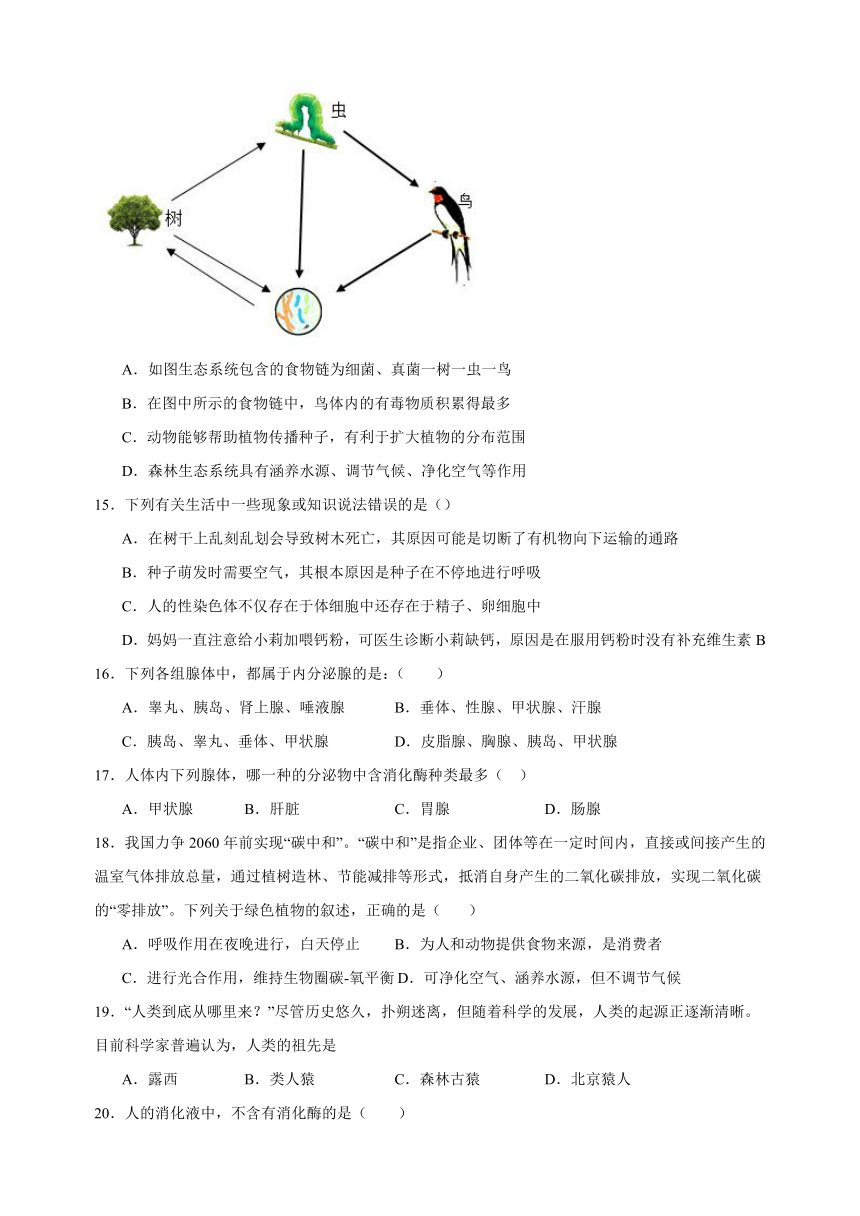 虫

鸟

树

A．如图生态系统包含的食物链为细菌、真菌一树一虫一鸟

B．在图中所示的食物链中，鸟体内的有毒物质积累得最多

C．动物能够帮助植物传播种子，有利于扩大植物的分布范围

D．森林生态系统具有涵养水源、调节气候、净化空气等作用

15．下列有关生活中一些现象或知识说法错误的是（）

A．在树干上乱刻乱划会导致树木死亡，其原因可能是切断了有机物向下运输的通路

B．种子萌发时需要空气，其根本原因是种子在不停地进行呼吸

C．人的性染色体不仅存在于体细胞中还存在于精子、卵细胞中

D．妈妈一直注意给小莉加喂钙粉，可医生诊断小莉缺钙，原因是在服用钙粉时没有补充维生素 B

16．下列各组腺体中，都属于内分泌腺的是：（　　）

A．睾丸、胰岛、肾上腺、唾液腺　　B．垂体、性腺、甲状腺、汗腺

C．胰岛、睾丸、垂体、甲状腺　　D．皮脂腺、胸腺、胰岛、甲状腺

17．人体内下列腺体，哪一种的分泌物中含消化酶种类最多（　）

A．甲状腺　　B．肝脏　　C．胃腺　　D．肠腺

18．我国力争 2060 年前实现“碳中和”。“碳中和”是指企业、团体等在一定时间内，直接或间接产生的温室气体排放总量，通过植树造林、节能减排等形式，抵消自身产生的二氧化碳排放，实现二氧化碳的“零排放”。下列关于绿色植物的叙述，正确的是（　　）

A．呼吸作用在夜晚进行，白天停止　　B．为人和动物提供食物来源，是消费者

C．进行光合作用，维持生物圈碳-氧平衡 D．可净化空气、涵养水源，但不调节气候

19．“人类到底从哪里来？”尽管历史悠久，扑朔迷离，但随着科学的发展，人类的起源正逐渐清晰。目前科学家普遍认为，人类的祖先是

A．露西　　B．类人猿　　C．森林古猿　　D．北京猿人

20．人的消化液中，不含有消化酶的是（　　）